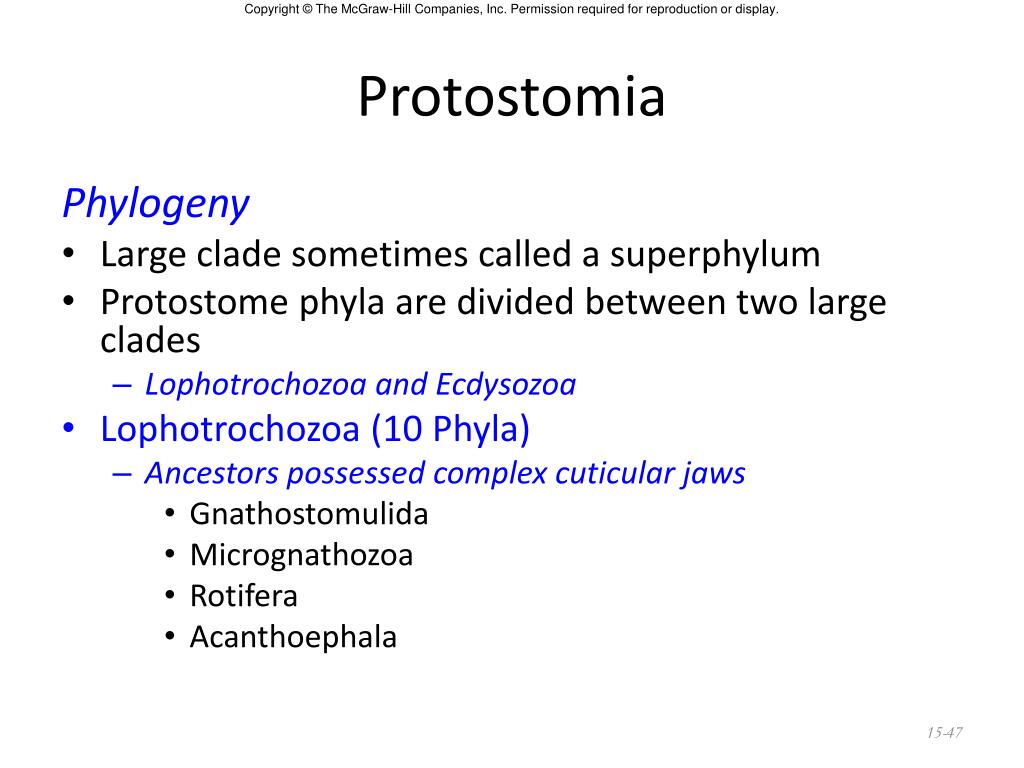 Copyright © The McGraw-Hill Companies, Inc. Permission required for reproduction or display.

Protostomia

Phylogeny

• Large clade sometimes called a superphylum
• Protostome phyla are divided between two large clades
– Lophotrochozoa and Ecdysozoa
• Lophotrochozoa (10 Phyla)
– Ancestors possessed complex cuticular jaws
• Gnathostomulida
• Micrognathozoa
• Rotifera
• Acanthoephala

15-47